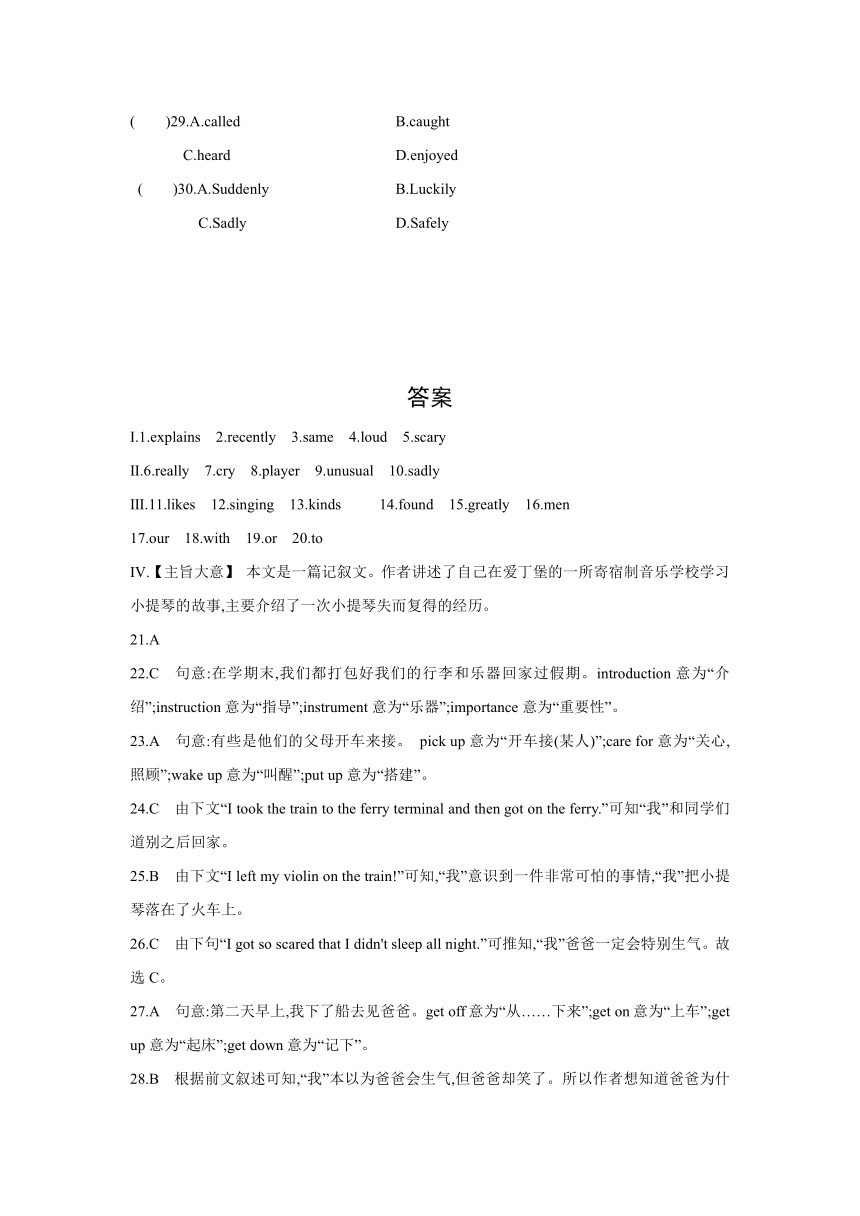 (　　)29.A.called　　B.caught
C.heard　　D.enjoyed
(　　)30.A.Suddenly　　B.Luckily
C.Sadly　　D.Safely

答案

I.1.explains　2.recently　3.same　4.loud　5.scary

II.6.really　7.cry　8.player　9.unusual　10.sadly

III.11.likes　12.singing　13.kinds　14.found　15.greatly　16.men
17.our　18.with　19.or　20.to

IV.【主旨大意】 本文是一篇记叙文。作者讲述了自己在爱丁堡的一所寄宿制音乐学校学习小提琴的故事,主要介绍了一次小提琴失而复得的经历。

21.A

22.C　句意:在学期末,我们都打包好我们的行李和乐器回家过假期。introduction 意为“介绍”;instruction 意为“指导”;instrument 意为“乐器”;importance 意为“重要性”。

23.A　句意:有些是他们的父母开车来接。 pick up 意为“开车接(某人)”;care for 意为“关心,照顾”;wake up 意为“叫醒”;put up 意为“搭建”。

24.C　由下文“I took the train to the ferry terminal and then got on the ferry.”可知“我”和同学们道别之后回家。

25.B　由下文“I left my violin on the train!”可知,“我”意识到一件非常可怕的事情,“我”把小提琴落在了火车上。

26.C　由下句“I got so scared that I didn't sleep all night.”可推知,“我”爸爸一定会特别生气。故选 C。

27.A　句意:第二天早上,我下了船去见爸爸。get off 意为“从……下来”;get on 意为“上车”;get up 意为“起床”;get down 意为“记下”。

28.B　根据前文叙述可知,“我”本以为爸爸会生气,但爸爸却笑了。所以作者想知道爸爸为什